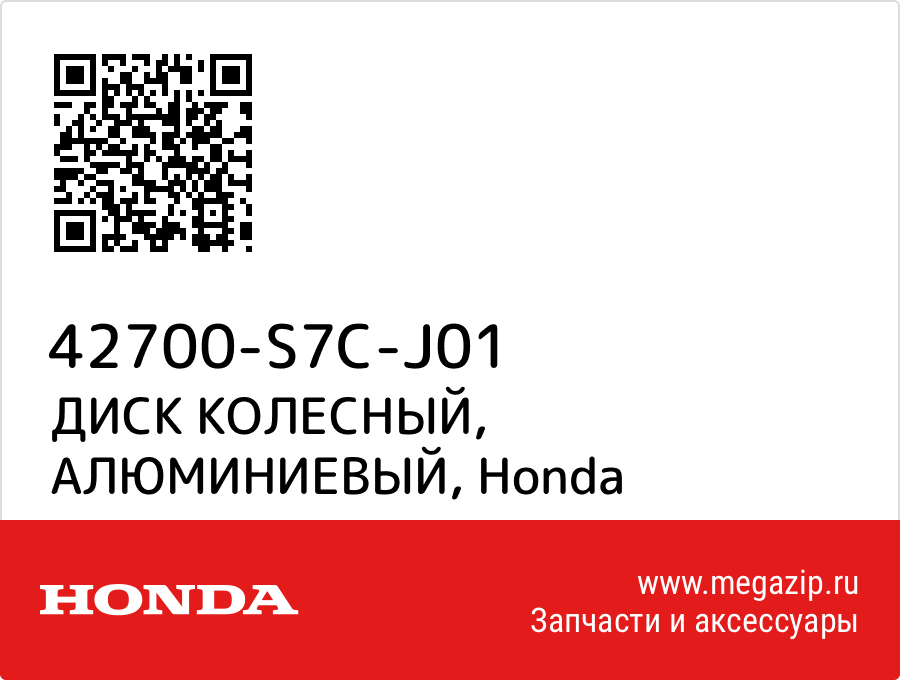 42700-S7C-J01
ДИСК КОЛЕСНЫЙ, АЛЮМИНИЕВЫЙ, Honda

HONDA

www.megazip.ru
Запчасти и аксессуары